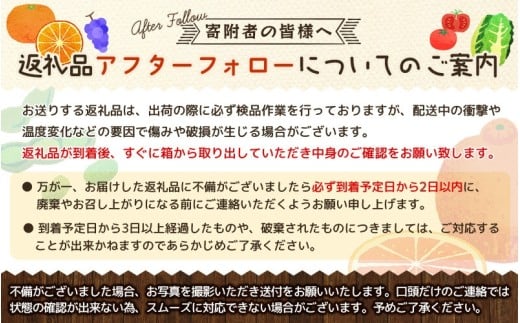 After Follow
寄附者の皆様へ
返礼品アフターフォローについてのご案内

お送りする返礼品は、出荷の際に必ず検品作業を行っておりますが、配送中の衝撃や温度変化などの要因で傷みや破損が生じる場合がございます。
返礼品が到着後、すぐに箱から取り出していただき中身のご確認をお願い致します。

● 万が一、お届けした返礼品に不備がございましたら必ず到着予定日から2日以内に、廃棄やお召し上がりになる前にご連絡いただくようお願い申し上げます。

● 到着予定日から3日以上経過したものや、破棄されたものにつきましては、ご対応することが出来かねますのであらかじめご了承ください。

不備がございました場合、お写真を撮影いただき送付をお願いいたします。口頭だけのご連絡では状態の確認が出来ない為、スムーズに対応できない場合がございます。予めご了承ください。